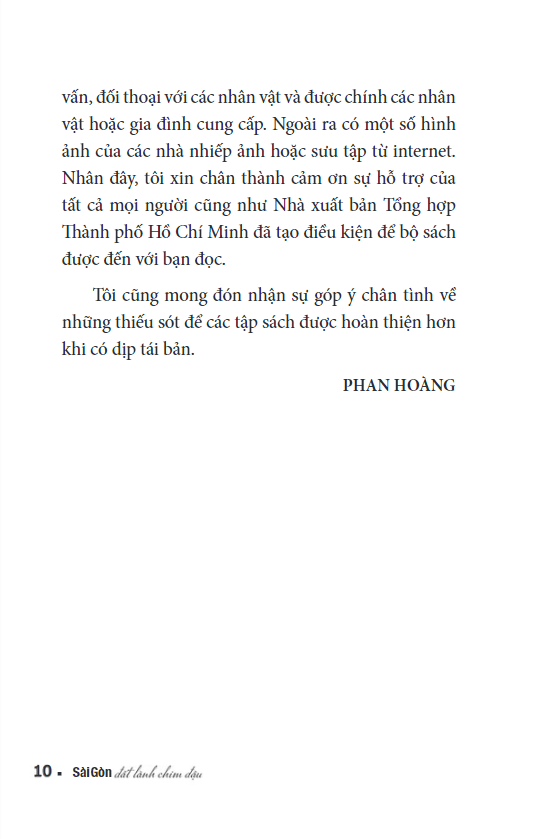 vấn, đối thoại với các nhân vật và được chính các nhân vật hoặc gia đình cung cấp. Ngoài ra có một số hình ảnh của các nhà nhiếp ảnh hoặc sưu tập từ internet. Nhân đây, tôi xin chân thành cảm ơn sự hỗ trợ của tất cả mọi người cũng như Nhà xuất bản Tổng hợp Thành phố Hồ Chí Minh đã tạo điều kiện để bộ sách được đến với bạn đọc.

Tôi cũng mong đón nhận sự góp ý chân tình về những thiếu sót để các tập sách được hoàn thiện hơn khi có dịp tái bản.

PHAN HOÀNG

10 ▪ SàiGòn đất lành chim đậu